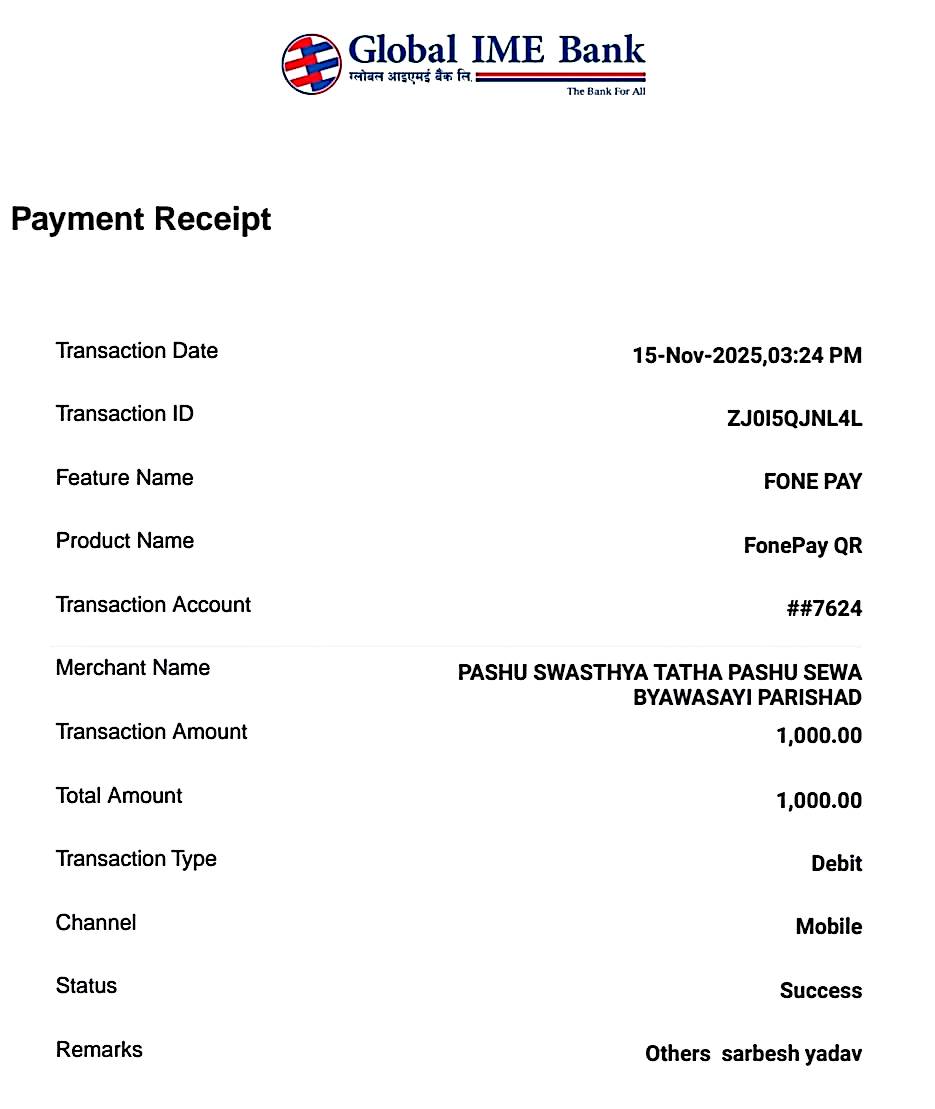 Global IME Bank
ग्लोबल आइएमई बैंक लि.
The Bank For All

Payment Receipt

| | |
|---|---|
| Transaction Date | 15-Nov-2025,03:24 PM |
| Transaction ID | ZJ0I5QJNL4L |
| Feature Name | FONE PAY |
| Product Name | FonePay QR |
| Transaction Account | ##7624 |
| Merchant Name | PASHU SWASTHYA TATHA PASHU SEWA BYAWASAYI PARISHAD |
| Transaction Amount | 1,000.00 |
| Total Amount | 1,000.00 |
| Transaction Type | Debit |
| Channel | Mobile |
| Status | Success |
| Remarks | Others sarbesh yadav |